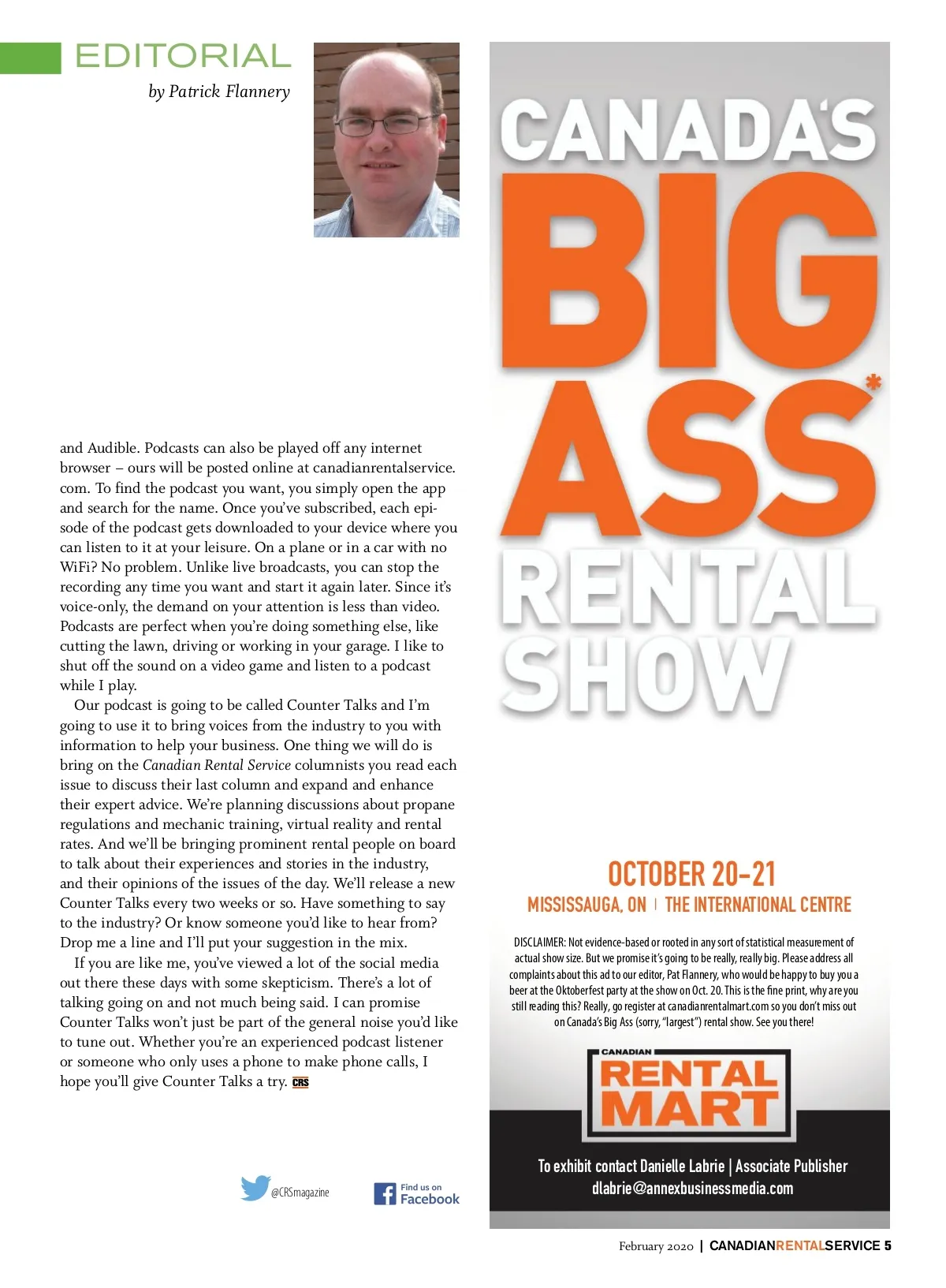 EDITORIAL
by Patrick Flannery

and Audible. Podcasts can also be played off any internet browser – ours will be posted online at canadianrentalservice.com. To find the podcast you want, you simply open the app and search for the name. Once you've subscribed, each episode of the podcast gets downloaded to your device where you can listen to it at your leisure. On a plane or in a car with no WiFi? No problem. Unlike live broadcasts, you can stop the recording any time you want and start it again later. Since it's voice-only, the demand on your attention is less than video. Podcasts are perfect when you're doing something else, like cutting the lawn, driving or working in your garage. I like to shut off the sound on a video game and listen to a podcast while I play.

Our podcast is going to be called Counter Talks and I'm going to use it to bring voices from the industry to you with information to help your business. One thing we will do is bring on the Canadian Rental Service columnists you read each issue to discuss their last column and expand and enhance their expert advice. We're planning discussions about propane regulations and mechanic training, virtual reality and rental rates. And we'll be bringing prominent rental people on board to talk about their experiences and stories in the industry, and their opinions of the issues of the day. We'll release a new Counter Talks every two weeks or so. Have something to say to the industry? Or know someone you'd like to hear from? Drop me a line and I'll put your suggestion in the mix.

If you are like me, you've viewed a lot of the social media out there these days with some skepticism. There's a lot of talking going on and not much being said. I can promise Counter Talks won't just be part of the general noise you'd like to tune out. Whether you're an experienced podcast listener or someone who only uses a phone to make phone calls, I hope you'll give Counter Talks a try. CRS

@CRSmagazine

Find us on Facebook

CANADA'S BIG ASS* RENTAL SHOW

OCTOBER 20-21
MISSISSAUGA, ON | THE INTERNATIONAL CENTRE

DISCLAIMER: Not evidence-based or rooted in any sort of statistical measurement of actual show size. But we promise it's going to be really, really big. Please address all complaints about this ad to our editor, Pat Flannery, who would be happy to buy you a beer at the Oktoberfest party at the show on Oct. 20. This is the fine print, why are you still reading this? Really, go register at canadianrentalmart.com so you don't miss out on Canada's Big Ass (sorry, "largest") rental show. See you there!

CANADIAN RENTAL MART

To exhibit contact Danielle Labrie | Associate Publisher
dlabrie@annexbusinessmedia.com

February 2020 | CANADIANRENTALSERVICE 5